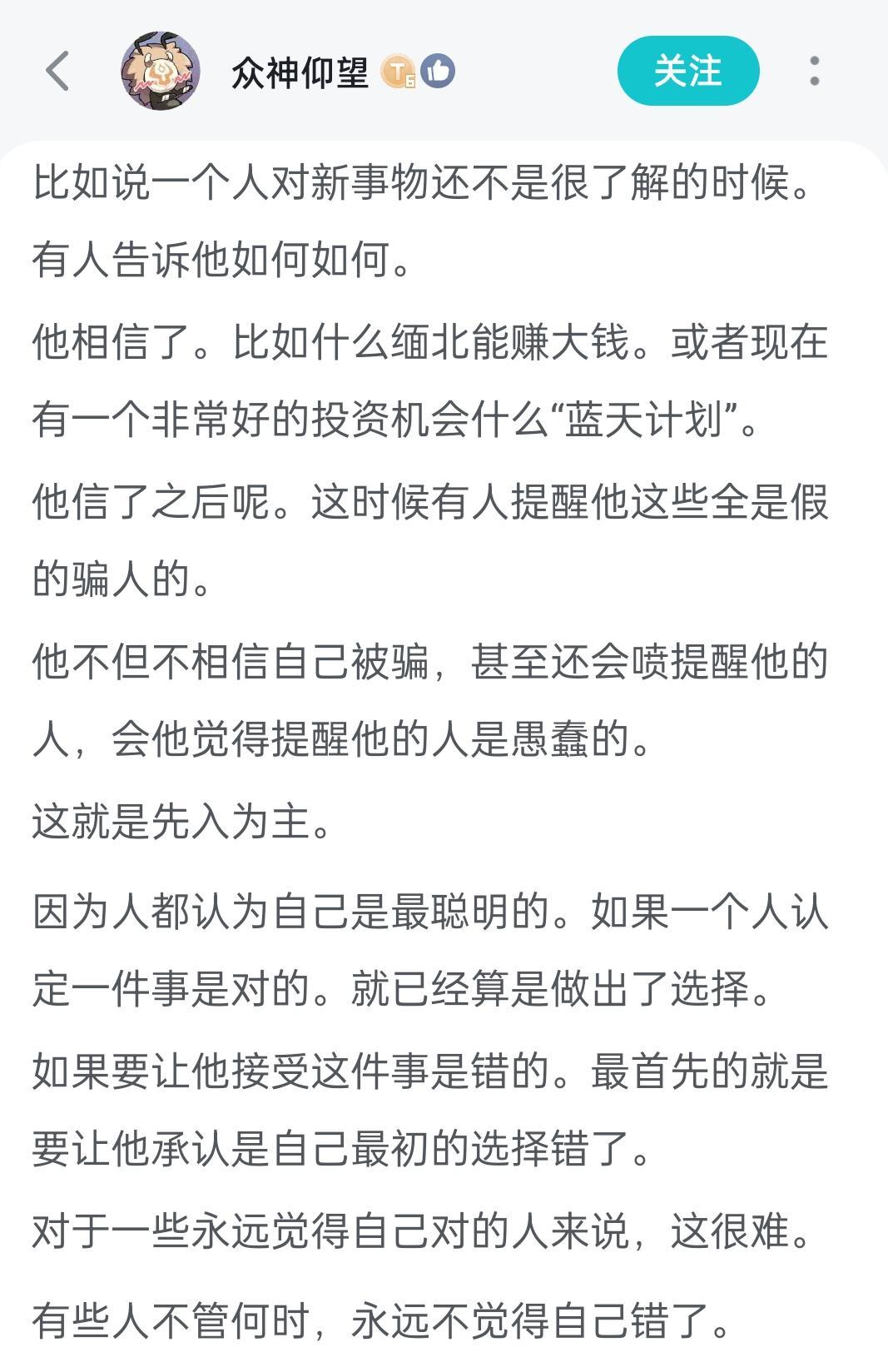 众神仰望 T6

关注

比如说一个人对新事物还不是很了解的时候。

有人告诉他如何如何。

他相信了。比如什么缅北能赚大钱。或者现在有一个非常好的投资机会什么“蓝天计划”。

他信了之后呢。这时候有人提醒他这些全是假的骗人的。

他不但不相信自己被骗，甚至还会喷提醒他的人，会他觉得提醒他的人是愚蠢的。

这就是先入为主。

因为人都认为自己是最聪明的。如果一个人认定一件事是对的。就已经算是做出了选择。

如果要让他接受这件事是错的。最首先的就是要让他承认是自己最初的选择错了。

对于一些永远觉得自己对的人来说，这很难。

有些人不管何时，永远不觉得自己错了。